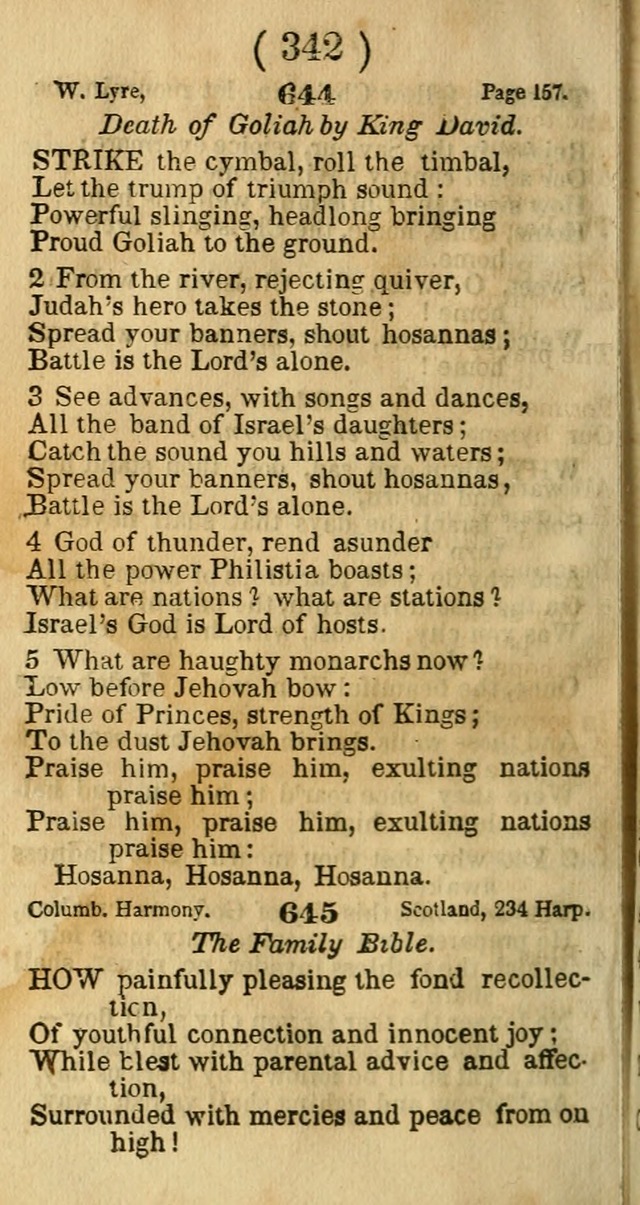 ( 342 )

W. Lyre, 644 Page 157.

Death of Goliah by King David.

STRIKE the cymbal, roll the timbal, Let the trump of triumph sound : Powerful slinging, headlong bringing Proud Goliah to the ground.

2 From the river, rejecting quiver, Judah's hero takes the stone ; Spread your banners, shout hosannas ; Battle is the Lord's alone.

3 See advances, with songs and dances, All the band of Israel's daughters ; Catch the sound you hills and waters ; Spread your banners, shout hosannas, Battle is the Lord's alone.

4 God of thunder, rend asunder All the power Philistia boasts ; What are nations ? what are stations ? Israel's God is Lord of hosts.

5 What are haughty monarchs now ? Low before Jehovah bow : Pride of Princes, strength of Kings ; To the dust Jehovah brings. Praise him, praise him, exulting nations praise him ; Praise him, praise him, exulting nations praise him : Hosanna, Hosanna, Hosanna.

Columb. Harmony. 645 Scotland, 234 Harp.

The Family Bible.

HOW painfully pleasing the fond recollection, Of youthful connection and innocent joy ; While blest with parental advice and affection, Surrounded with mercies and peace from on high !